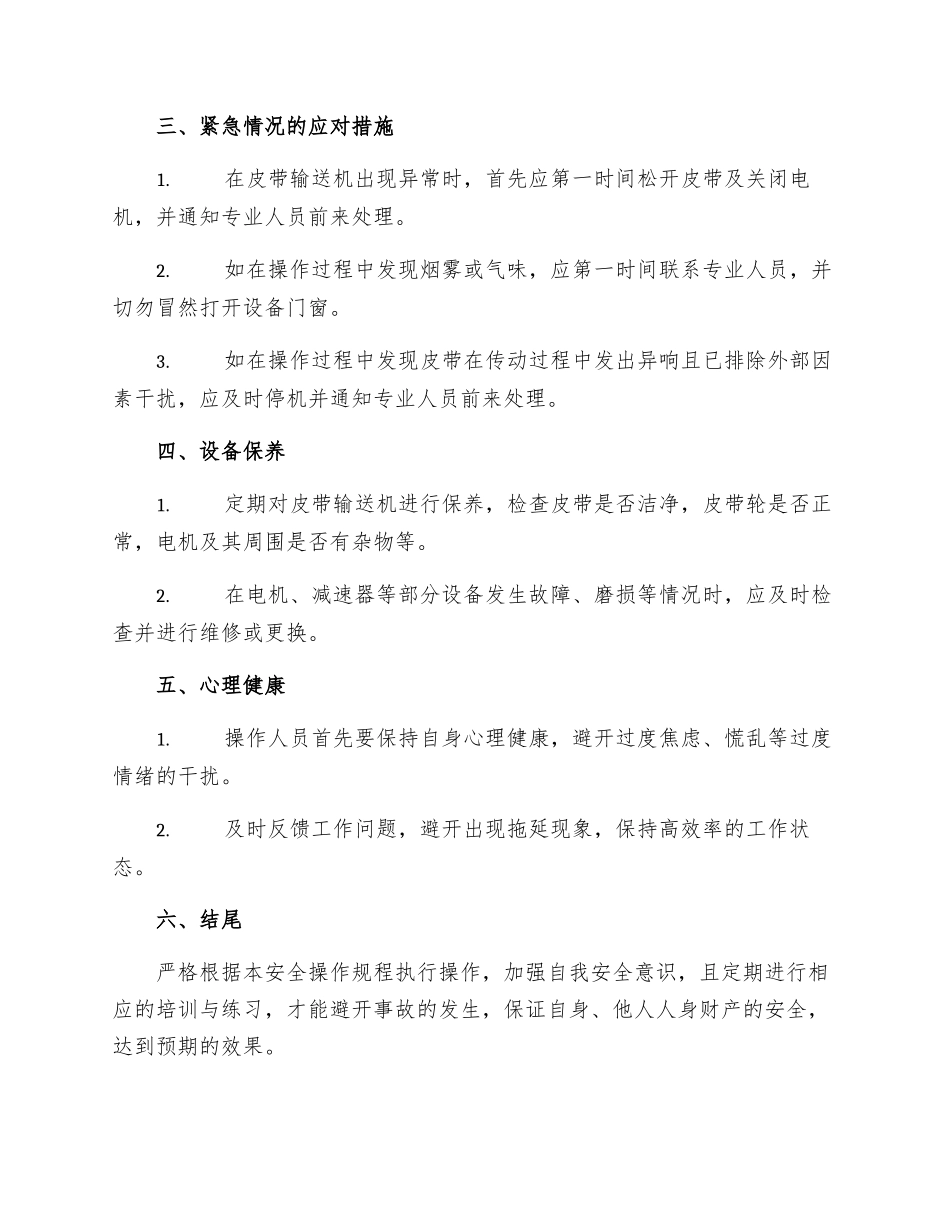 三、紧急情况的应对措施

1. 在皮带输送机出现异常时，首先应第一时间松开皮带及关闭电机，并通知专业人员前来处理。

2. 如在操作过程中发现烟雾或气味，应第一时间联系专业人员，并切勿冒然打开设备门窗。

3. 如在操作过程中发现皮带在传动过程中发出异响且已排除外部因素干扰，应及时停机并通知专业人员前来处理。

四、设备保养

1. 定期对皮带输送机进行保养，检查皮带是否洁净，皮带轮是否正常，电机及其周围是否有杂物等。

2. 在电机、减速器等部分设备发生故障、磨损等情况时，应及时检查并进行维修或更换。

五、心理健康

1. 操作人员首先要保持自身心理健康，避开过度焦虑、慌乱等过度情绪的干扰。

2. 及时反馈工作问题，避开出现拖延现象，保持高效率的工作状态。

六、结尾

严格根据本安全操作规程执行操作，加强自我安全意识，且定期进行相应的培训与练习，才能避开事故的发生，保证自身、他人人身财产的安全，达到预期的效果。